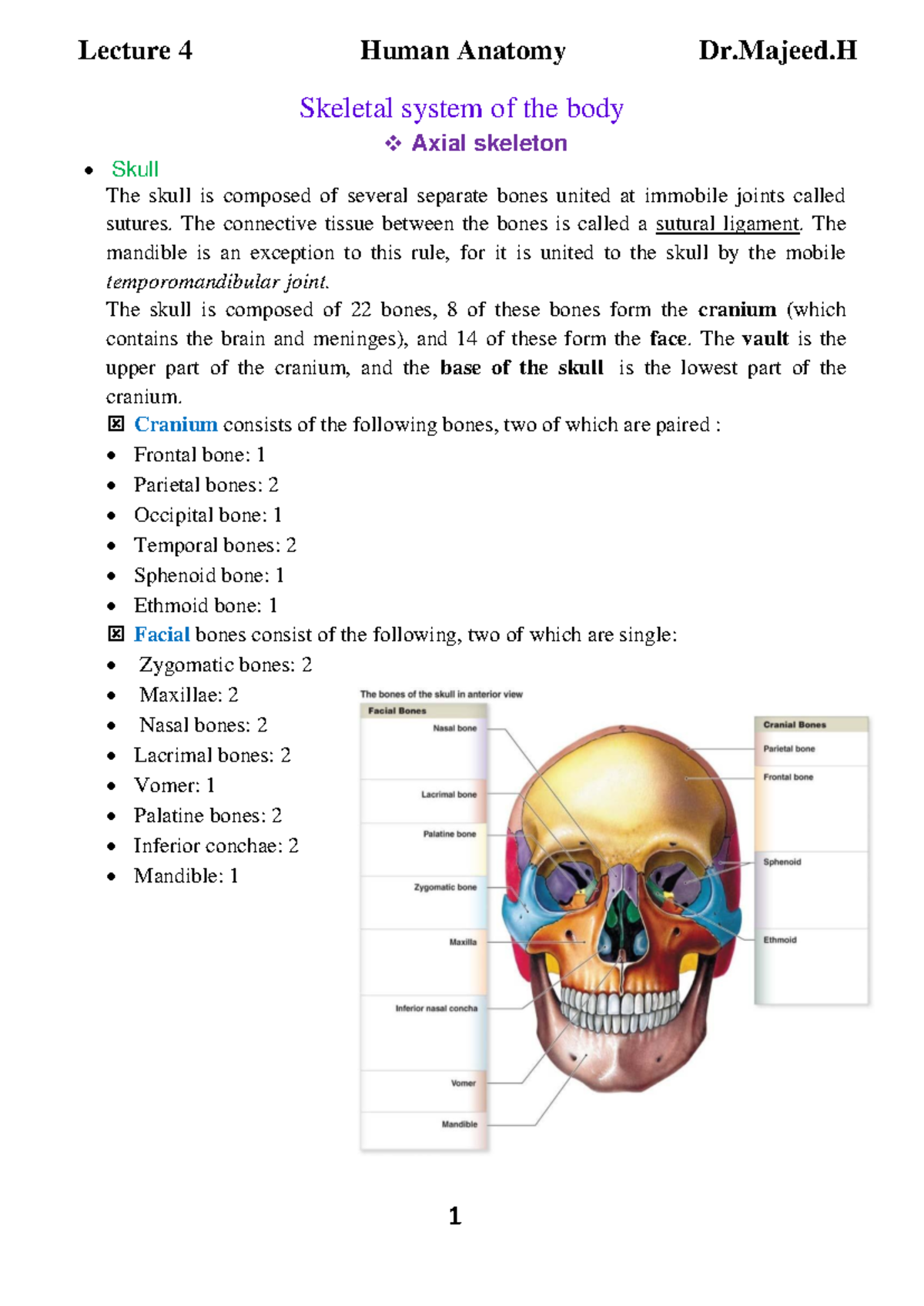 Lecture 4 Human Anatomy Dr.Majeed.H

Skeletal system of the body

❖ Axial skeleton

• Skull

The skull is composed of several separate bones united at immobile joints called sutures. The connective tissue between the bones is called a sutural ligament. The mandible is an exception to this rule, for it is united to the skull by the mobile temporomandibular joint.

The skull is composed of 22 bones, 8 of these bones form the cranium (which contains the brain and meninges), and 14 of these form the face. The vault is the upper part of the cranium, and the base of the skull is the lowest part of the cranium.

☒ Cranium consists of the following bones, two of which are paired :

• Frontal bone: 1
• Parietal bones: 2
• Occipital bone: 1
• Temporal bones: 2
• Sphenoid bone: 1
• Ethmoid bone: 1

☒ Facial bones consist of the following, two of which are single:

• Zygomatic bones: 2
• Maxillae: 2
• Nasal bones: 2
• Lacrimal bones: 2
• Vomer: 1
• Palatine bones: 2
• Inferior conchae: 2
• Mandible: 1

The bones of the skull in anterior view

Facial Bones

Nasal bone

Lacrimal bone

Palatine bone

Zygomatic bone

Maxilla

Inferior nasal concha

Vomer

Mandible

Cranial Bones

Parietal bone

Frontal bone

Sphenoid

Ethmoid

1